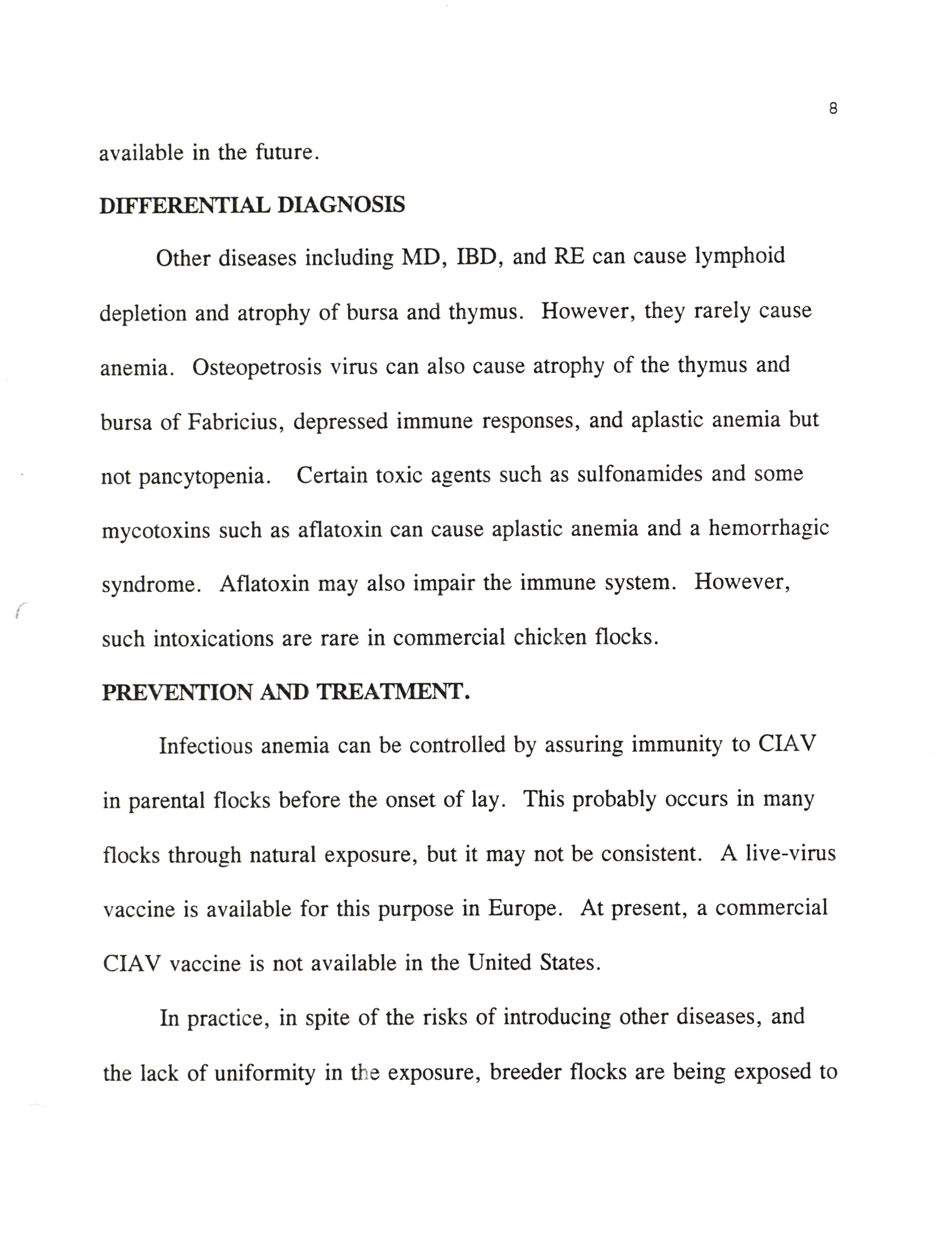 8

available in the future.

DIFFERENTIAL DIAGNOSIS

Other diseases including MD, IBD, and RE can cause lymphoid depletion and atrophy of bursa and thymus. However, they rarely cause anemia. Osteopetrosis virus can also cause atrophy of the thymus and bursa of Fabricius, depressed immune responses, and aplastic anemia but not pancytopenia. Certain toxic agents such as sulfonamides and some mycotoxins such as aflatoxin can cause aplastic anemia and a hemorrhagic syndrome. Aflatoxin may also impair the immune system. However, such intoxications are rare in commercial chicken flocks.

PREVENTION AND TREATMENT.

Infectious anemia can be controlled by assuring immunity to CIAV in parental flocks before the onset of lay. This probably occurs in many flocks through natural exposure, but it may not be consistent. A live-virus vaccine is available for this purpose in Europe. At present, a commercial CIAV vaccine is not available in the United States.

In practice, in spite of the risks of introducing other diseases, and the lack of uniformity in the exposure, breeder flocks are being exposed to